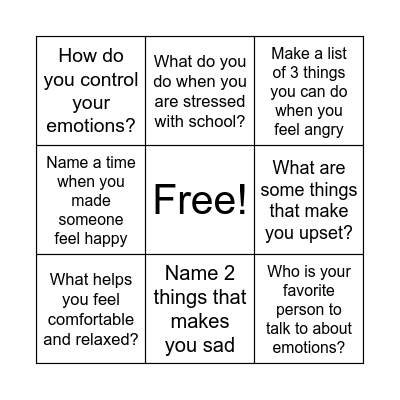 | | | |
|---|---|---|
| How do you control your emotions? | What do you do when you are stressed with school? | Make a list of 3 things you can do when you feel angry |
| Name a time when you made someone feel happy | Free! | What are some things that make you upset? |
| What helps you feel comfortable and relaxed? | Name 2 things that makes you sad | Who is your favorite person to talk to about emotions? |